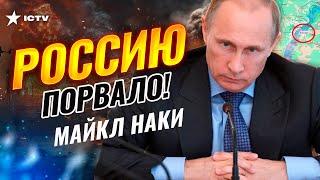 ICTV

РОССИЮ

ПОРВАЛО!

МАЙКЛ НАКИ